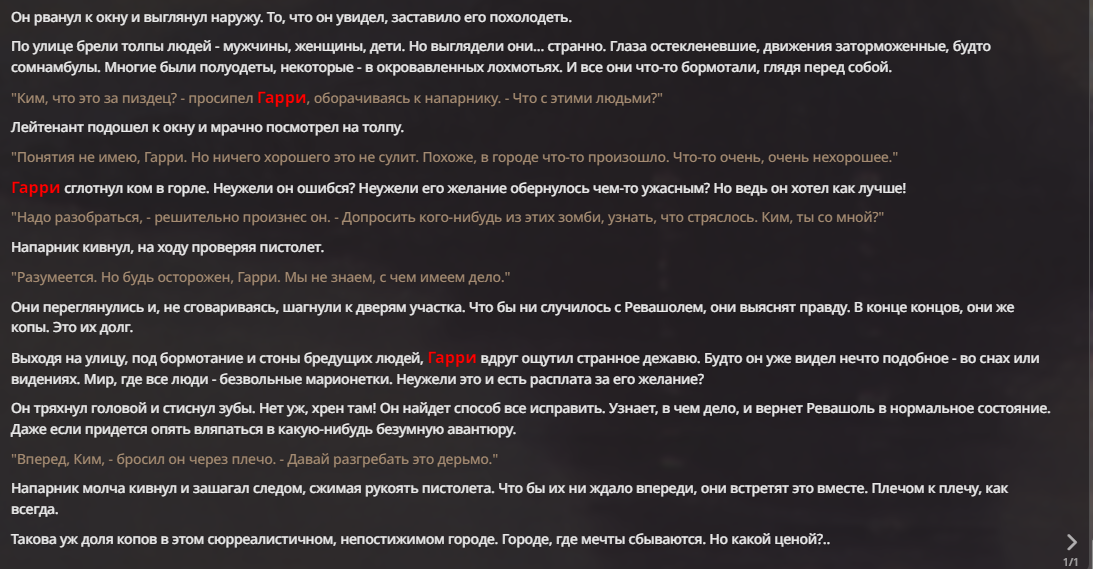 Он рванул к окну и выглянул наружу. То, что он увидел, заставило его похолодеть.

По улице брели толпы людей - мужчины, женщины, дети. Но выглядели они... странно. Глаза остекленевшие, движения заторможенные, будто сомнамбулы. Многие были полуодеты, некоторые - в окровавленных лохмотьях. И все они что-то бормотали, глядя перед собой.

"Ким, что это за пиздец? - просипел Гарри, оборачиваясь к напарнику. - Что с этими людьми?"

Лейтенант подошел к окну и мрачно посмотрел на толпу.

"Понятия не имею, Гарри. Но ничего хорошего это не сулит. Похоже, в городе что-то произошло. Что-то очень, очень нехорошее."

Гарри сглотнул ком в горле. Неужели он ошибся? Неужели его желание обернулось чем-то ужасным? Но ведь он хотел как лучше!

"Надо разобраться, - решительно произнес он. - Допросить кого-нибудь из этих зомби, узнать, что стряслось. Ким, ты со мной?"

Напарник кивнул, на ходу проверяя пистолет.

"Разумеется. Но будь осторожен, Гарри. Мы не знаем, с чем имеем дело."

Они переглянулись и, не сговариваясь, шагнули к дверям участка. Что бы ни случилось с Ревашолем, они выяснят правду. В конце концов, они же копы. Это их долг.

Выходя на улицу, под бормотание и стоны бредущих людей, Гарри вдруг ощутил странное дежавю. Будто он уже видел нечто подобное - во снах или видениях. Мир, где все люди - безвольные марионетки. Неужели это и есть расплата за его желание?

Он тряхнул головой и стиснул зубы. Нет уж, хрен там! Он найдет способ все исправить. Узнает, в чем дело, и вернет Ревашоль в нормальное состояние. Даже если придется опять вляпаться в какую-нибудь безумную авантюру.

"Вперед, Ким, - бросил он через плечо. - Давай разгребать это дерьмо."

Напарник молча кивнул и зашагал следом, сжимая рукоять пистолета. Что бы их ни ждало впереди, они встретят это вместе. Плечом к плечу, как всегда.

Такова уж доля копов в этом сюрреалистичном, непостижимом городе. Городе, где мечты сбываются. Но какой ценой?..

1/1